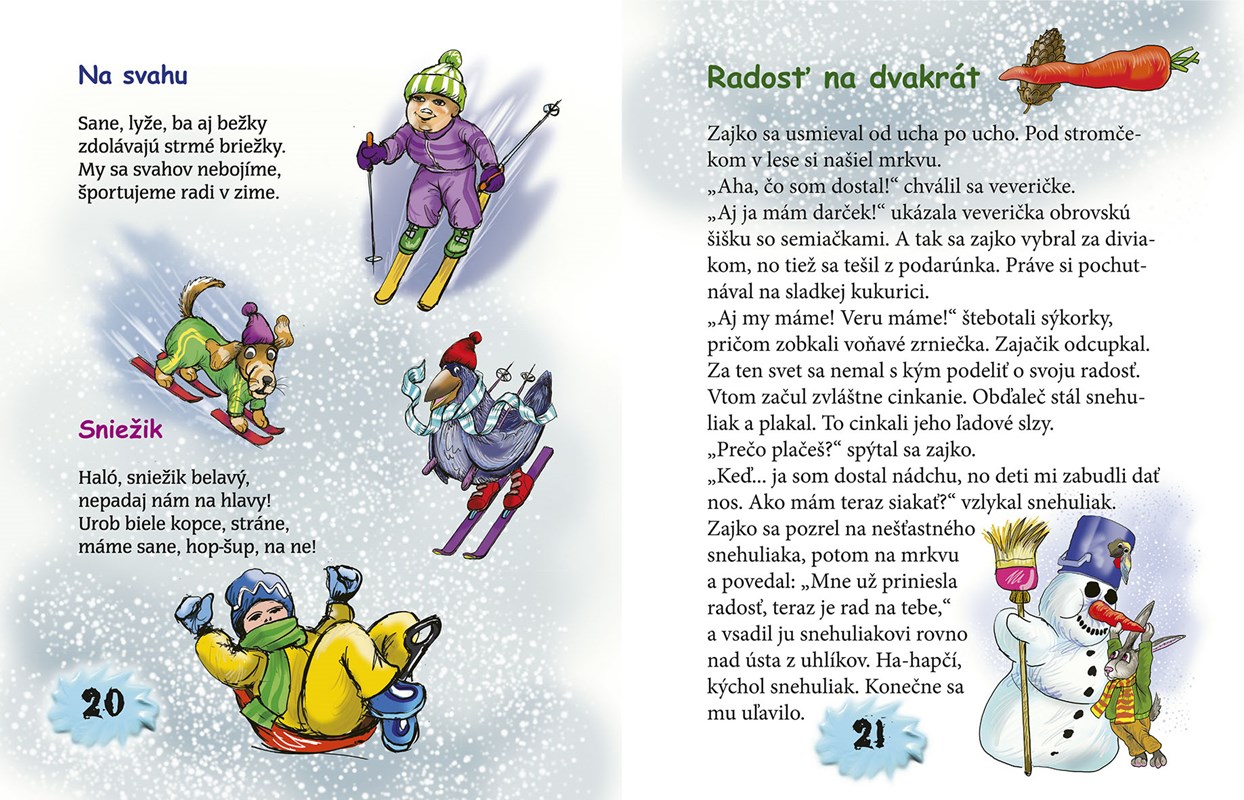 Na svahu

Sane, lyže, ba aj bežky
zdolávajú strmé briežky.
My sa svahov nebojíme,
športujeme radi v zime.

Sniežik

Haló, sniežik belavý,
nepadaj nám na hlavy!
Urob biele kopce, stráne,
máme sane, hop-šup, na ne!

20

Radosť na dvakrát

Zajko sa usmieval od ucha po ucho. Pod stromčekom v lese si našiel mrkvu.
„Aha, čo som dostal!“ chválil sa veveričke.
„Aj ja mám darček!“ ukázala veverička obrovskú šišku so semiačkami. A tak sa zajko vybral za diviakom, no tiež sa tešil z podarúnka. Práve si pochutnával na sladkej kukurici.
„Aj my máme! Veru máme!“ štebotali sýkorky, pričom zobkali voňavé zrniečka. Zajačik odcupkal. Za ten svet sa nemal s kým podeliť o svoju radosť. Vtom začul zvláštne cinkanie. Obďaleč stál snehuliak a plakal. To cinkali jeho ľadové slzy.
„Prečo plačeš?“ spýtal sa zajko.
„Keď... ja som dostal nádchu, no deti mi zabudli dať nos. Ako mám teraz siakať?“ vzlykal snehuliak.
Zajko sa pozrel na nešťastného snehuliaka, potom na mrkvu a povedal: „Mne už priniesla radosť, teraz je rad na tebe,“ a vsadil ju snehuliakovi rovno nad ústa z uhlíkov. Ha-hapčí, kýchol snehuliak. Konečne sa mu uľavilo.

21